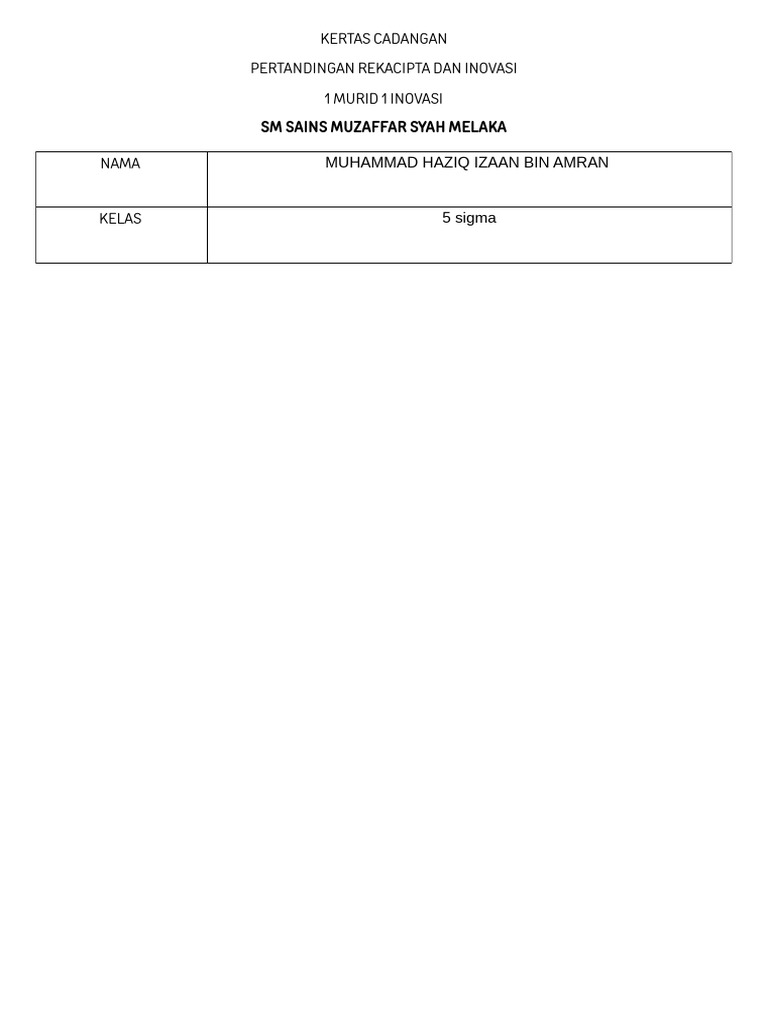 KERTAS CADANGAN

PERTANDINGAN REKACIPTA DAN INOVASI

1 MURID 1 INOVASI

SM SAINS MUZAFFAR SYAH MELAKA

| NAMA | MUHAMMAD HAZIQ IZAAN BIN AMRAN |
|---|---|
| KELAS | 5 sigma |